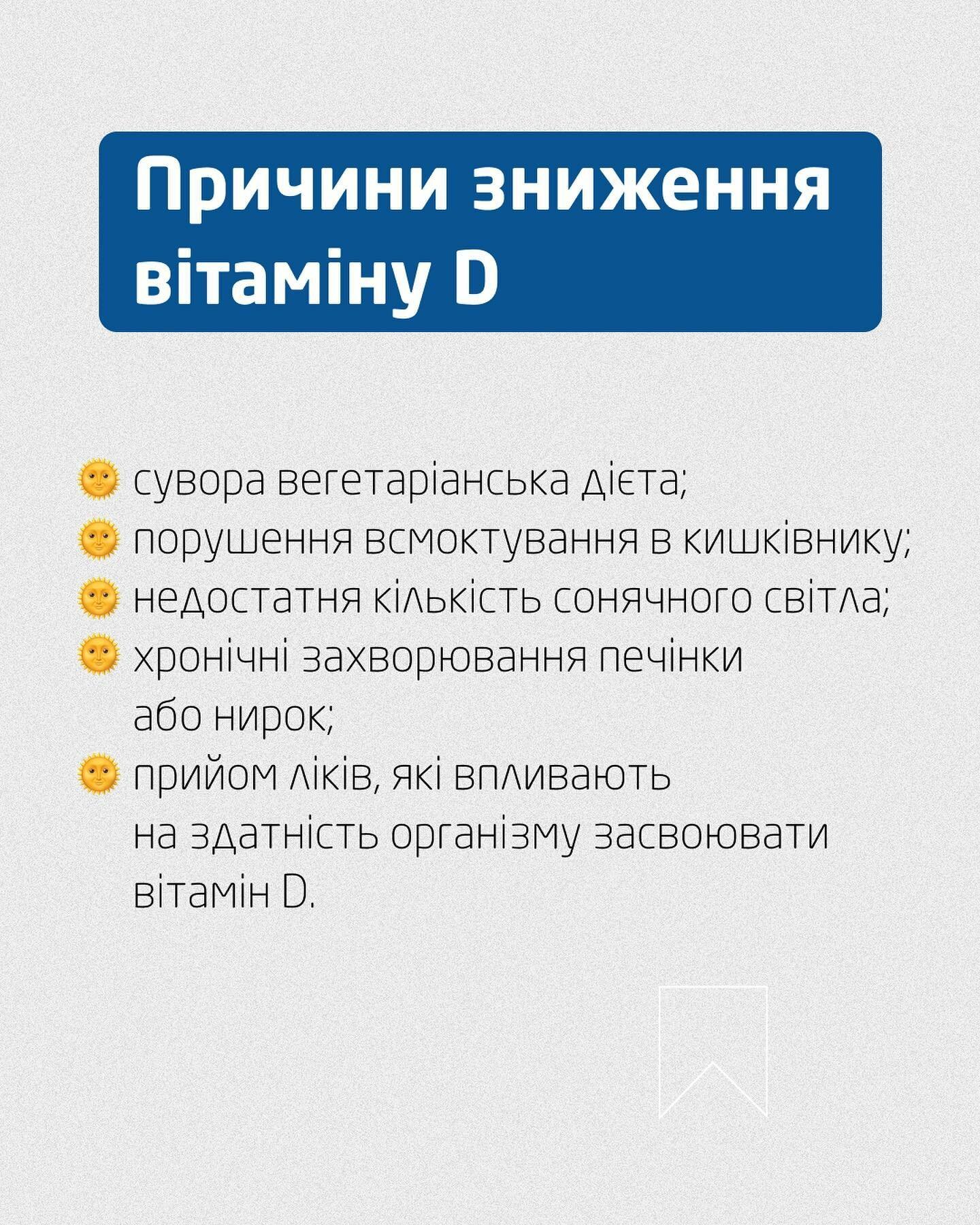 Причини зниження вітаміну D

🌞 сувора вегетаріанська дієта;
🌞 порушення всмоктування в кишківнику;
🌞 недостатня кількість сонячного світла;
🌞 хронічні захворювання печінки або нирок;
🌞 прийом ліків, які впливають на здатність організму засвоювати вітамін D.